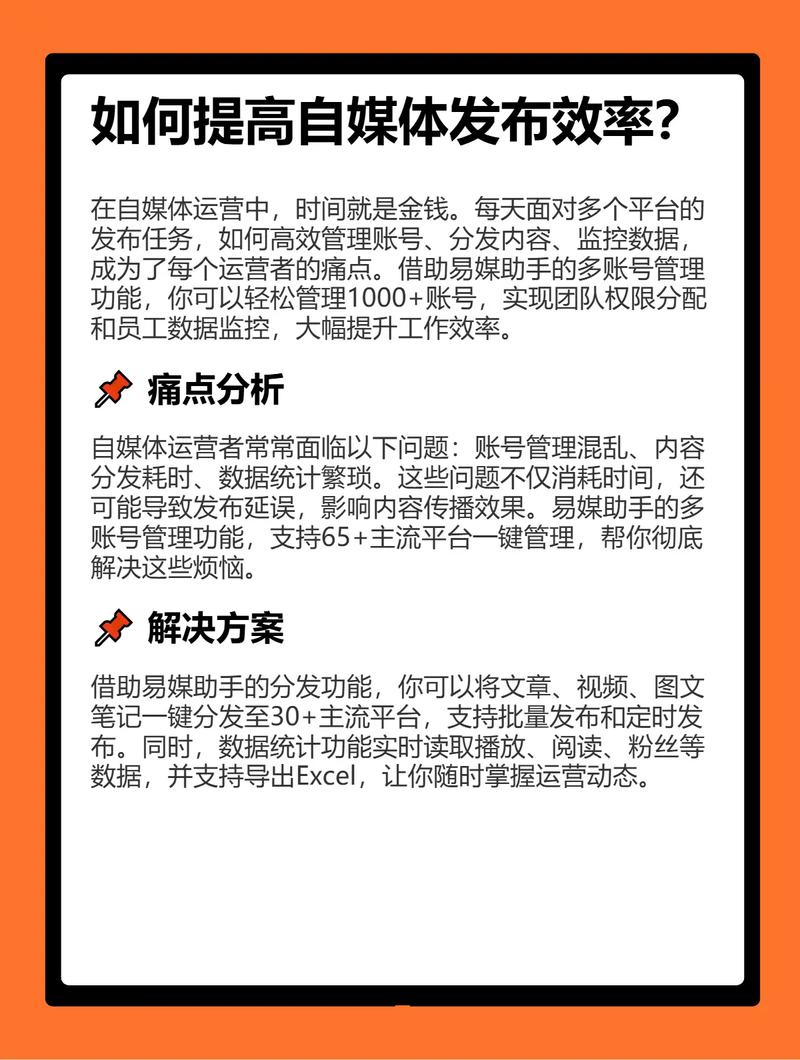 如何提高自媒体发布效率?

在自媒体运营中，时间就是金钱。每天面对多个平台的发布任务，如何高效管理账号、分发内容、监控数据，成为了每个运营者的痛点。借助易媒助手的多账号管理功能，你可以轻松管理1000+账号，实现团队权限分配和员工数据监控，大幅提升工作效率。

📌 痛点分析

自媒体运营者常常面临以下问题：账号管理混乱、内容分发耗时、数据统计繁琐。这些问题不仅消耗时间，还可能导致发布延误，影响内容传播效果。易媒助手的多账号管理功能，支持65+主流平台一键管理，帮你彻底解决这些烦恼。

📌 解决方案

借助易媒助手的分发功能，你可以将文章、视频、图文笔记一键分发至30+主流平台，支持批量发布和定时发布。同时，数据统计功能实时读取播放、阅读、粉丝等数据，并支持导出Excel，让你随时掌握运营动态。